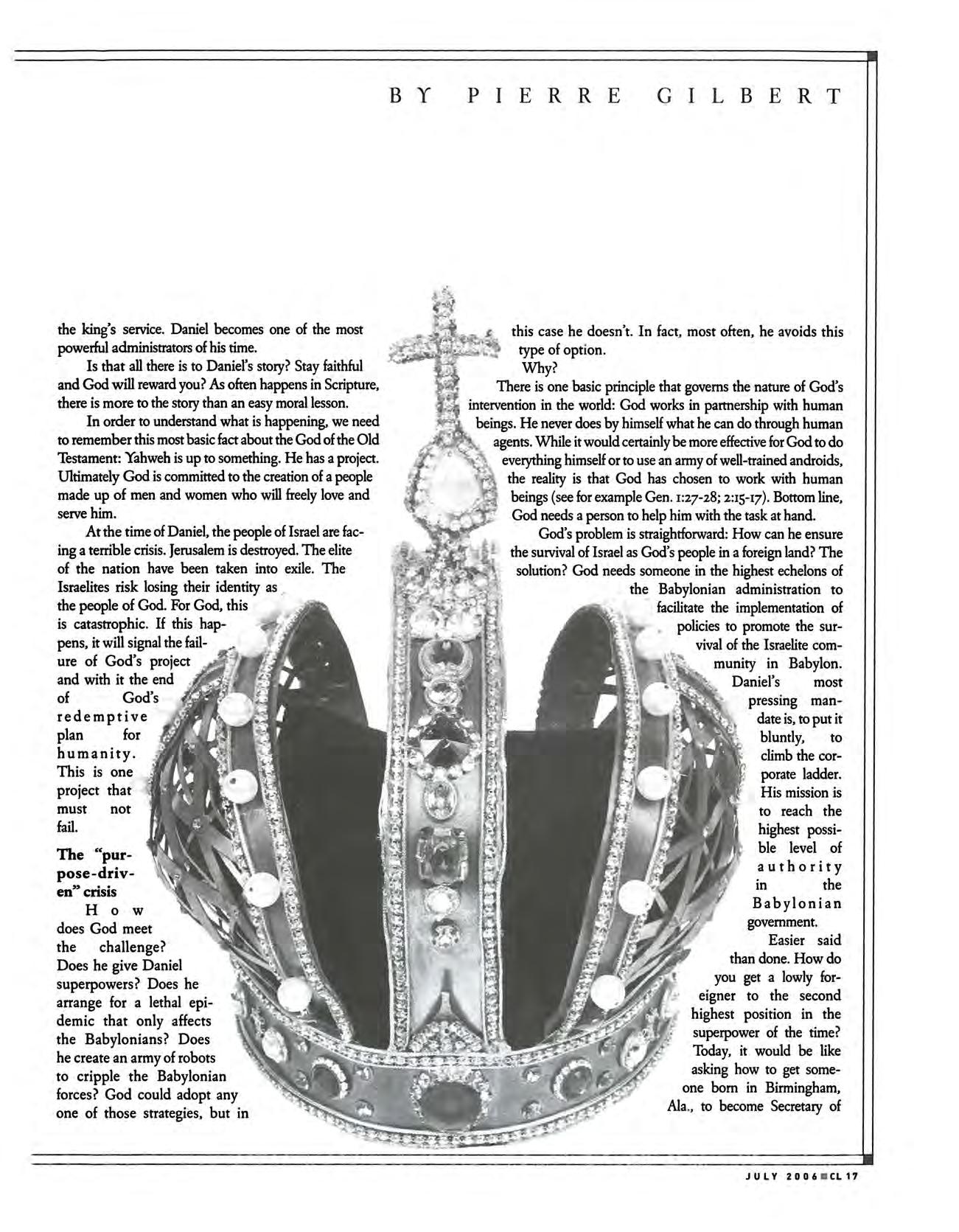 BY PIERRE GILBERT

the king's service. Daniel becomes one of the most powerful administrators of his time.

Is that all there is to Daniel's story? Stay faithful and God will reward you? As often happens in Scripture, there is more to the story than an easy moral lesson.

In order to understand what is happening, we need to remember this most basic fact about the God of the Old Testament: Yahweh is up to something. He has a project. Ultimately God is committed to the creation of a people made up of men and women who will freely love and serve him.

At the time of Daniel, the people of Israel are facing a terrible crisis. Jerusalem is destroyed. The elite of the nation have been taken into exile. The Israelites risk losing their identity as the people of God. For God, this is catastrophic. If this happens, it will signal the failure of God's project and with it the end of God's redemptive plan for humanity. This is one project that must not fail.

The "purpose-driven" crisis

How does God meet the challenge? Does he give Daniel superpowers? Does he arrange for a lethal epidemic that only affects the Babylonians? Does he create an army of robots to cripple the Babylonian forces? God could adopt any one of those strategies, but in this case he doesn't. In fact, most often, he avoids this type of option.

Why?

There is one basic principle that governs the nature of God's intervention in the world: God works in partnership with human beings. He never does by himself what he can do through human agents. While it would certainly be more effective for God to do everything himself or to use an army of well-trained androids, the reality is that God has chosen to work with human beings (see for example Gen. 1:27-28; 2:15-17). Bottom line, God needs a person to help him with the task at hand.

God's problem is straightforward: How can he ensure the survival of Israel as God's people in a foreign land? The solution? God needs someone in the highest echelons of the Babylonian administration to facilitate the implementation of policies to promote the survival of the Israelite community in Babylon.

Daniel's most pressing mandate is, to put it bluntly, to climb the corporate ladder. His mission is to reach the highest possible level of authority in the Babylonian government.

Easier said than done. How do you get a lowly foreigner to the second highest position in the superpower of the time? Today, it would be like asking how to get someone born in Birmingham, Ala., to become Secretary of

JULY 2006 CL 17